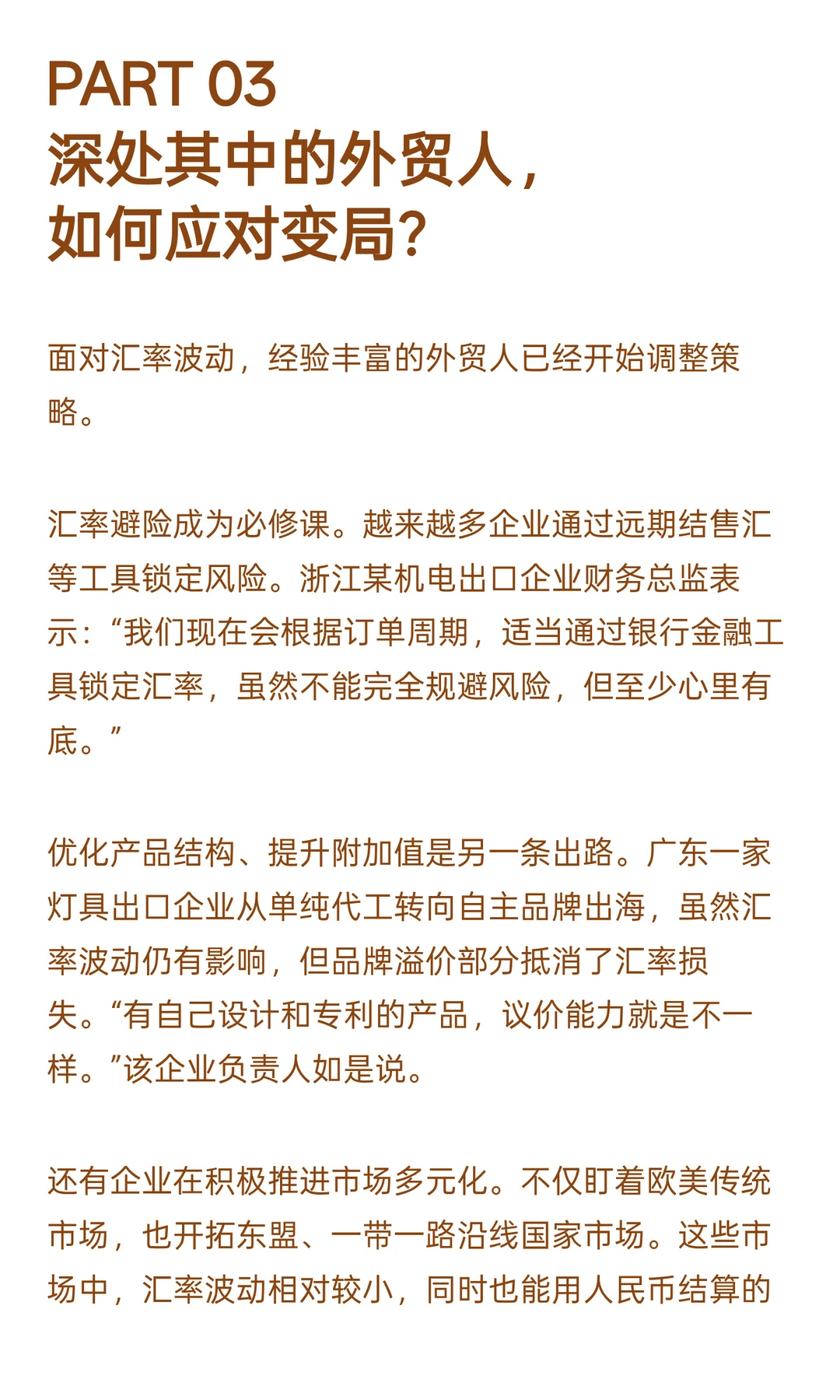 PART 03
深处其中的外贸人，
如何应对变局？

面对汇率波动，经验丰富的外贸人已经开始调整策略。

汇率避险成为必修课。越来越多企业通过远期结售汇等工具锁定风险。浙江某机电出口企业财务总监表示：“我们现在会根据订单周期，适当通过银行金融工具锁定汇率，虽然不能完全规避风险，但至少心里有底。”

优化产品结构、提升附加值是另一条出路。广东一家灯具出口企业从单纯代工转向自主品牌出海，虽然汇率波动仍有影响，但品牌溢价部分抵消了汇率损失。“有自己设计和专利的产品，议价能力就是不一样。”该企业负责人如是说。

还有企业在积极推进市场多元化。不仅盯着欧美传统市场，也开拓东盟、一带一路沿线国家市场。这些市场中，汇率波动相对较小，同时也能用人民币结算的